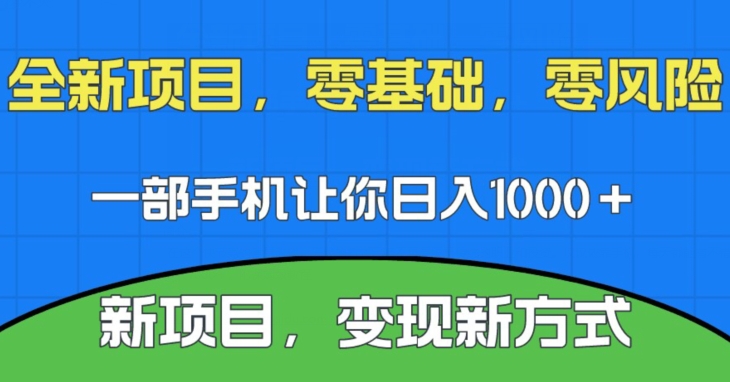 全新项目，零基础，零风险

一部手机让你日入1000+

新项目，变现新方式